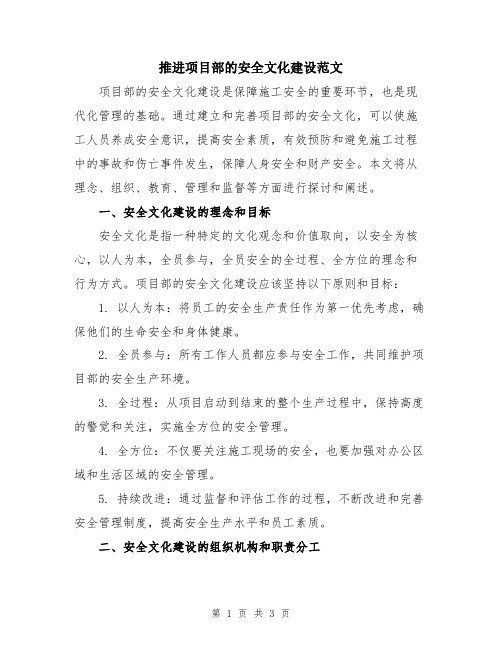 推进项目部的安全文化建设范文

项目部的安全文化建设是保障施工安全的重要环节，也是现代化管理的基础。通过建立和完善项目部的安全文化，可以使施工人员养成安全意识，提高安全素质，有效预防和避免施工过程中的事故和伤亡事件发生，保障人身安全和财产安全。本文将从理念、组织、教育、管理和监督等方面进行探讨和阐述。

一、安全文化建设的理念和目标

安全文化是指一种特定的文化观念和价值取向，以安全为核心，以人为本，全员参与，全员安全的全过程、全方位的理念和行为方式。项目部的安全文化建设应该坚持以下原则和目标：

1. 以人为本：将员工的安全生产责任作为第一优先考虑，确保他们的生命安全和身体健康。

2. 全员参与：所有工作人员都应参与安全工作，共同维护项目部的安全生产环境。

3. 全过程：从项目启动到结束的整个生产过程中，保持高度的警觉和关注，实施全方位的安全管理。

4. 全方位：不仅要关注施工现场的安全，也要加强对办公区域和生活区域的安全管理。

5. 持续改进：通过监督和评估工作的过程，不断改进和完善安全管理制度，提高安全生产水平和员工素质。

二、安全文化建设的组织机构和职责分工

第 1 页 共 3 页